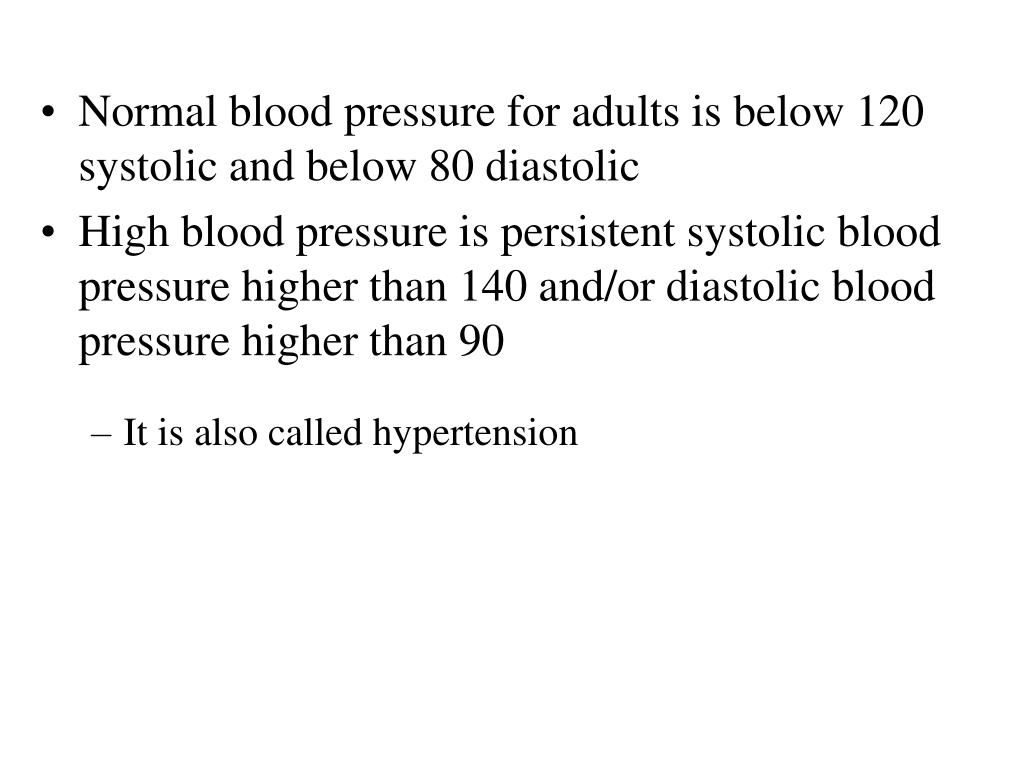 • Normal blood pressure for adults is below 120 systolic and below 80 diastolic
• High blood pressure is persistent systolic blood pressure higher than 140 and/or diastolic blood pressure higher than 90
– It is also called hypertension